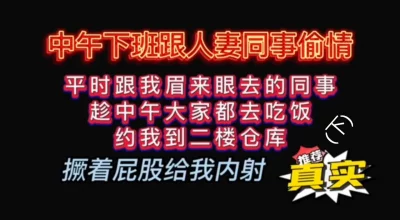 中午下班跟人妻同事偷情

平时跟我眉来眼去的同事
趁中午大家都去吃饭
约我到二楼仓库

撅着屁股给我内射

推荐
真实